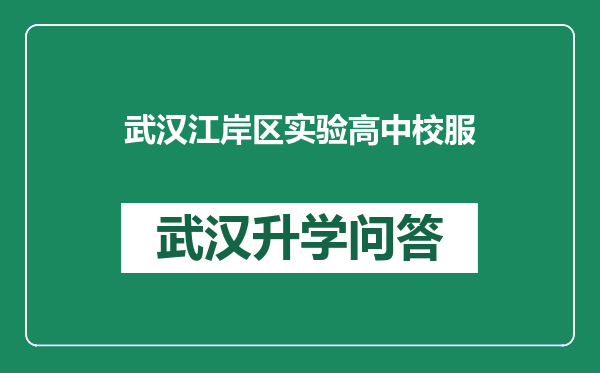 武汉江岸区实验高中校服

武汉升学问答